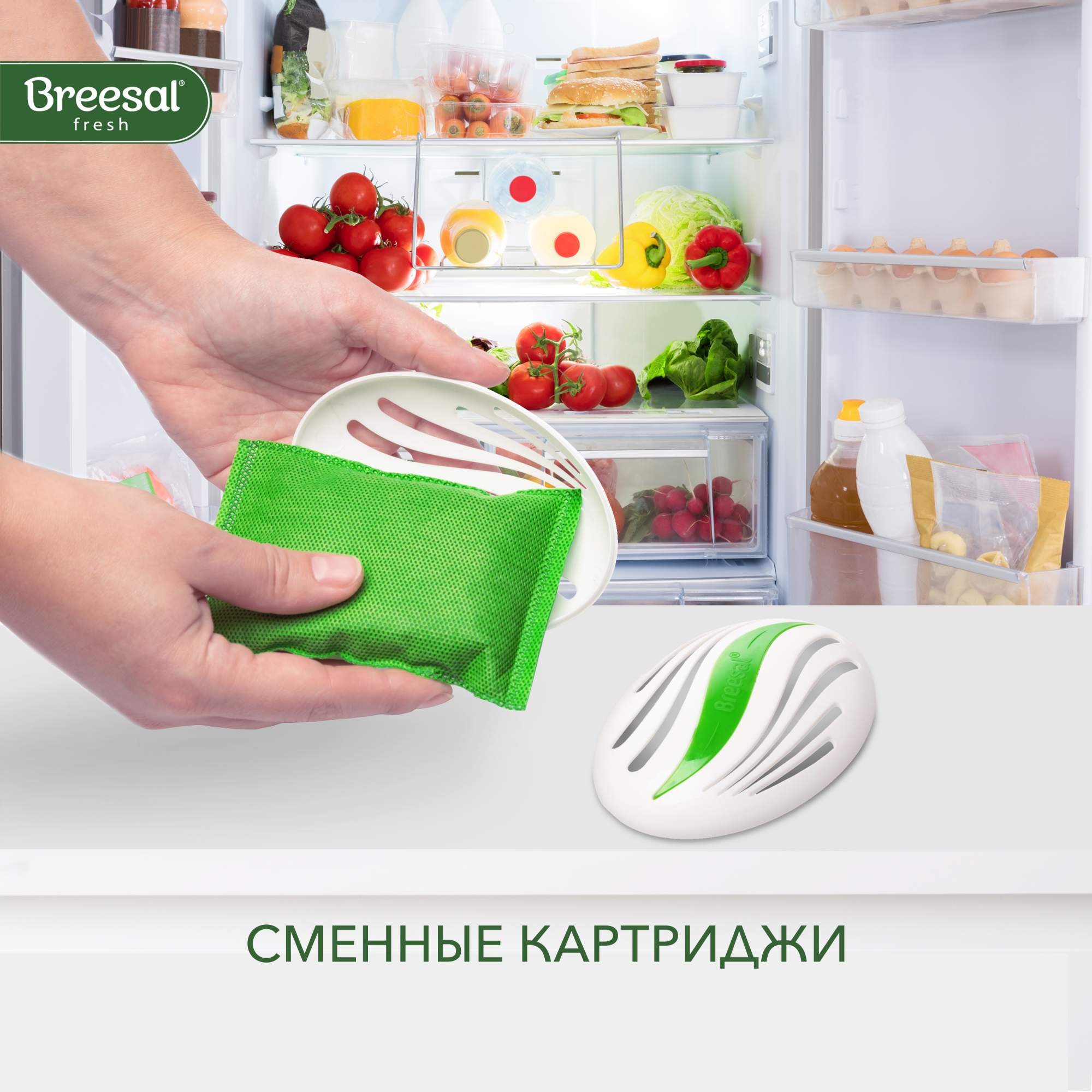 Breesal®
fresh

Breesal®

СМЕННЫЕ КАРТРИДЖИ